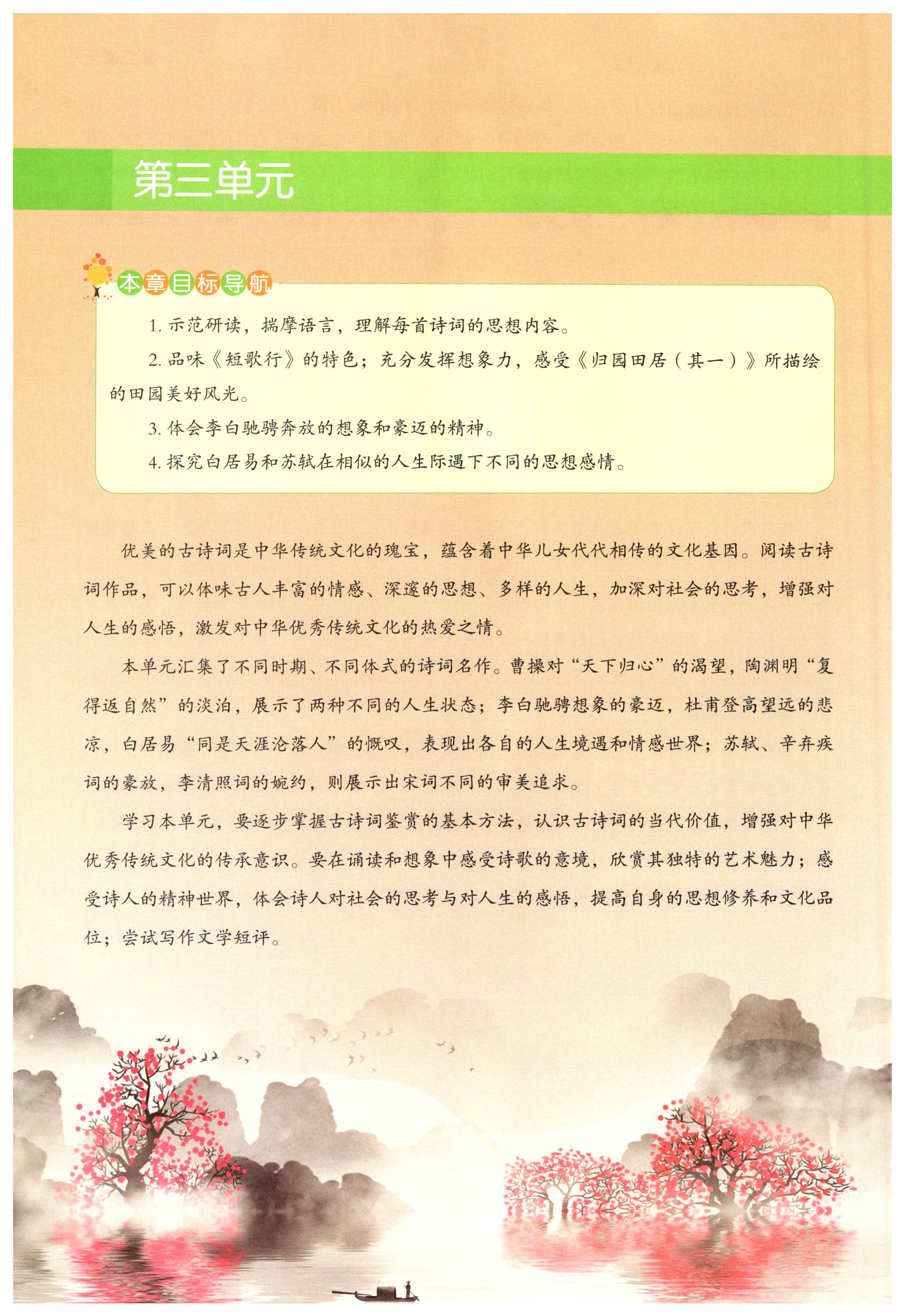 第三单元

本章目标导航

1.示范研读，揣摩语言，理解每首诗词的思想内容。

2.品味《短歌行》的特色；充分发挥想象力，感受《归园田居（其一）》所描绘的田园美好风光。

3.体会李白驰骋奔放的想象和豪迈的精神。

4.探究白居易和苏轼在相似的人生际遇下不同的思想感情。

优美的古诗词是中华传统文化的瑰宝，蕴含着中华儿女代代相传的文化基因。阅读古诗词作品，可以体味古人丰富的情感、深邃的思想、多样的人生，加深对社会的思考，增强对人生的感悟，激发对中华优秀传统文化的热爱之情。

本单元汇集了不同时期、不同体式的诗词名作。曹操对“天下归心”的渴望，陶渊明“复得返自然”的淡泊，展示了两种不同的人生状态；李白驰骋想象的豪迈，杜甫登高望远的悲凉，白居易“同是天涯沦落人”的慨叹，表现出各自的人生境遇和情感世界；苏轼、辛弃疾词的豪放，李清照词的婉约，则展示出宋词不同的审美追求。

学习本单元，要逐步掌握古诗词鉴赏的基本方法，认识古诗词的当代价值，增强对中华优秀传统文化的传承意识。要在诵读和想象中感受诗歌的意境，欣赏其独特的艺术魅力；感受诗人的精神世界，体会诗人对社会的思考与对人生的感悟，提高自身的思想修养和文化品位；尝试写作文学短评。